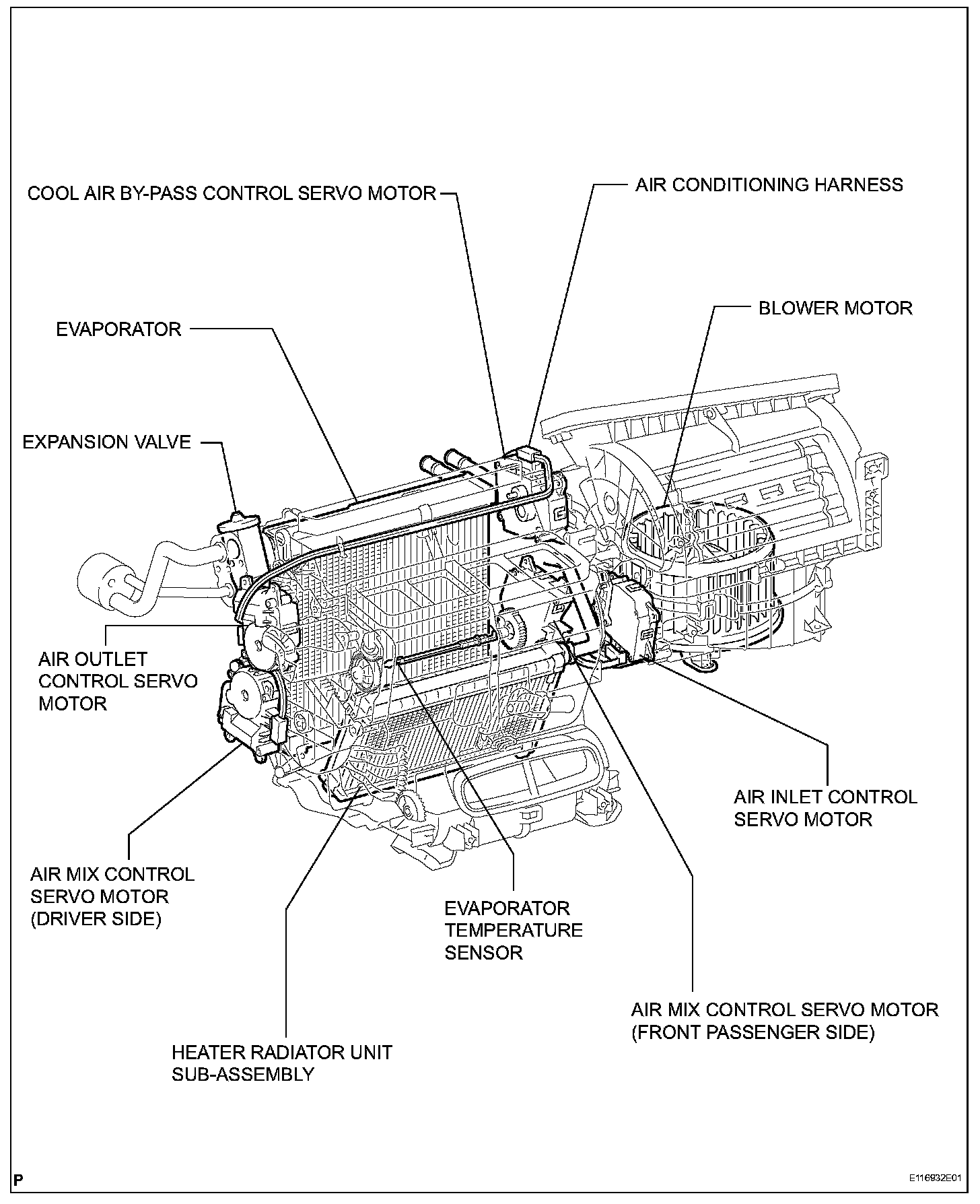 COOL AIR BY-PASS CONTROL SERVO MOTOR

AIR CONDITIONING HARNESS

BLOWER MOTOR

EVAPORATOR

EXPANSION VALVE

AIR OUTLET CONTROL SERVO MOTOR

AIR INLET CONTROL SERVO MOTOR

AIR MIX CONTROL SERVO MOTOR (DRIVER SIDE)

EVAPORATOR TEMPERATURE SENSOR

AIR MIX CONTROL SERVO MOTOR (FRONT PASSENGER SIDE)

HEATER RADIATOR UNIT SUB-ASSEMBLY

P

E116932E01